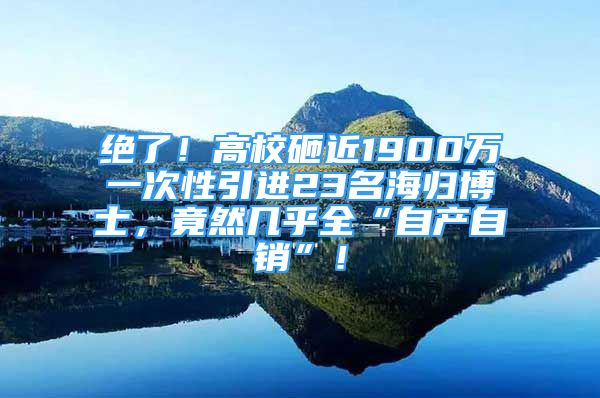 绝了！高校砸近1900万一次性引进23名海归博士，竟然几乎全“自产自销”！